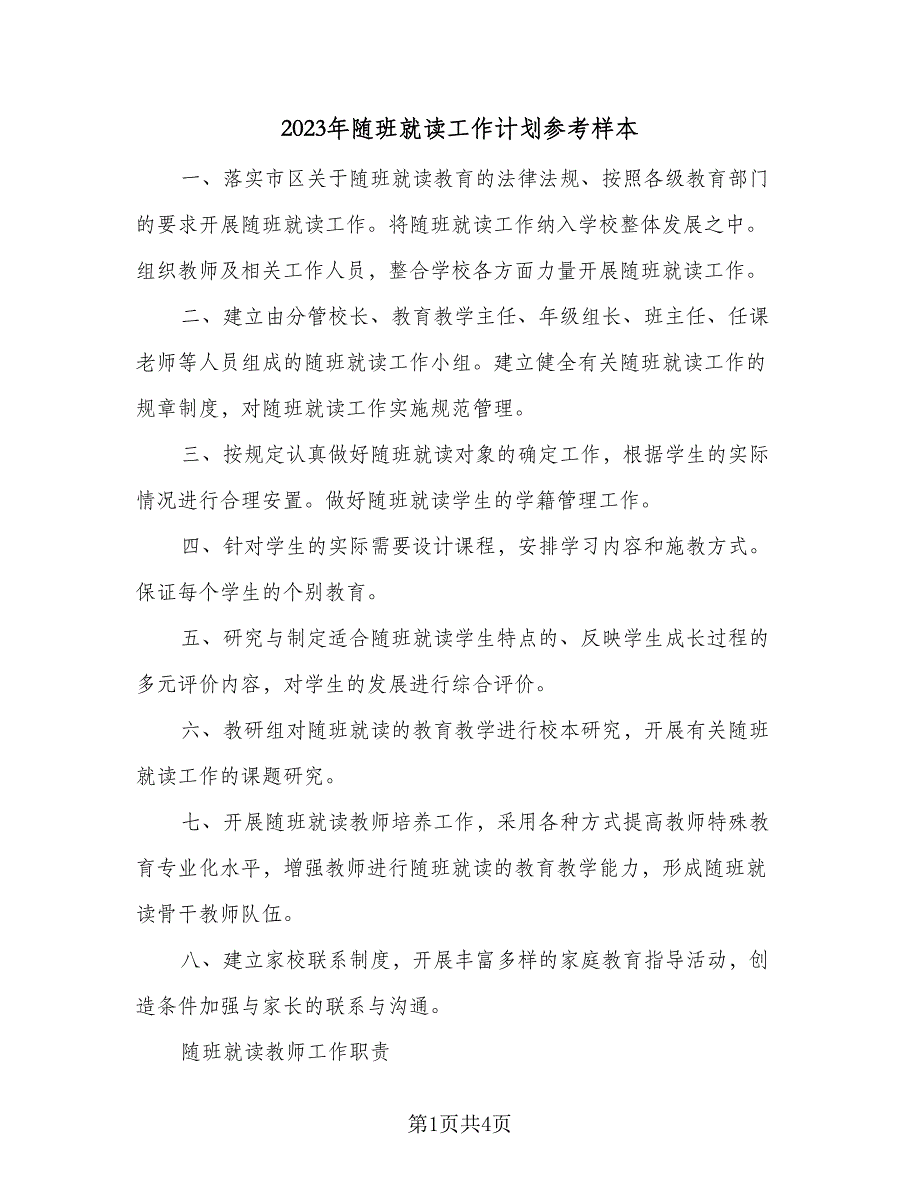 2023年随班就读工作计划参考样本

一、落实市区关于随班就读教育的法律法规、按照各级教育部门的要求开展随班就读工作。将随班就读工作纳入学校整体发展之中。组织教师及相关工作人员，整合学校各方面力量开展随班就读工作。

二、建立由分管校长、教育教学主任、年级组长、班主任、任课老师等人员组成的随班就读工作小组。建立健全有关随班就读工作的规章制度，对随班就读工作实施规范管理。

三、按规定认真做好随班就读对象的确定工作，根据学生的实际情况进行合理安置。做好随班就读学生的学籍管理工作。

四、针对学生的实际需要设计课程，安排学习内容和施教方式。保证每个学生的个别教育。

五、研究与制定适合随班就读学生特点的、反映学生成长过程的多元评价内容，对学生的发展进行综合评价。

六、教研组对随班就读的教育教学进行校本研究，开展有关随班就读工作的课题研究。

七、开展随班就读教师培养工作，采用各种方式提高教师特殊教育专业化水平，增强教师进行随班就读的教育教学能力，形成随班就读骨干教师队伍。

八、建立家校联系制度，开展丰富多样的家庭教育指导活动，创造条件加强与家长的联系与沟通。

随班就读教师工作职责

第1页共4页